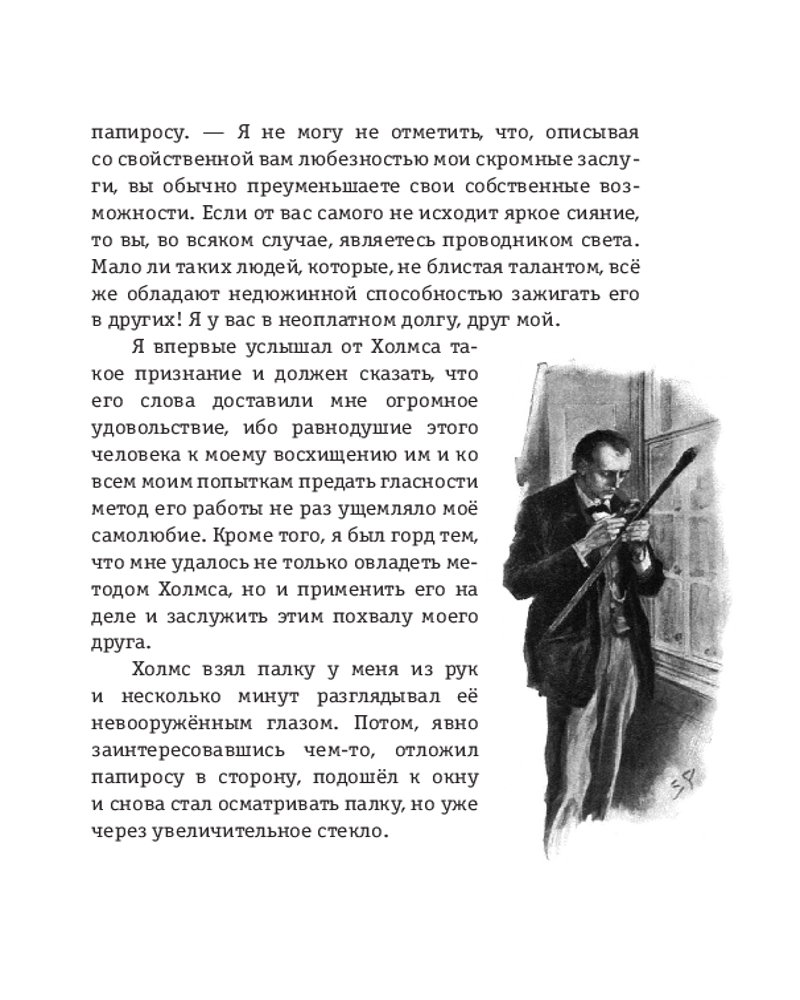 папиросу. — Я не могу не отметить, что, описывая со свойственной вам любезностью мои скромные заслуги, вы обычно преуменьшаете свои собственные возможности. Если от вас самого не исходит яркое сияние, то вы, во всяком случае, являетесь проводником света. Мало ли таких людей, которые, не блистая талантом, всё же обладают недюжинной способностью зажигать его в других! Я у вас в неоплатном долгу, друг мой.

Я впервые услышал от Холмса такое признание и должен сказать, что его слова доставили мне огромное удовольствие, ибо равнодушие этого человека к моему восхищению им и ко всем моим попыткам предать гласности метод его работы не раз ущемляло моё самолюбие. Кроме того, я был горд тем, что мне удалось не только овладеть методом Холмса, но и применить его на деле и заслужить этим похвалу моего друга.

Холмс взял палку у меня из рук и несколько минут разглядывал её невооружённым глазом. Потом, явно заинтересовавшись чем-то, отложил папиросу в сторону, подошёл к окну и снова стал осматривать палку, но уже через увеличительное стекло.

SP